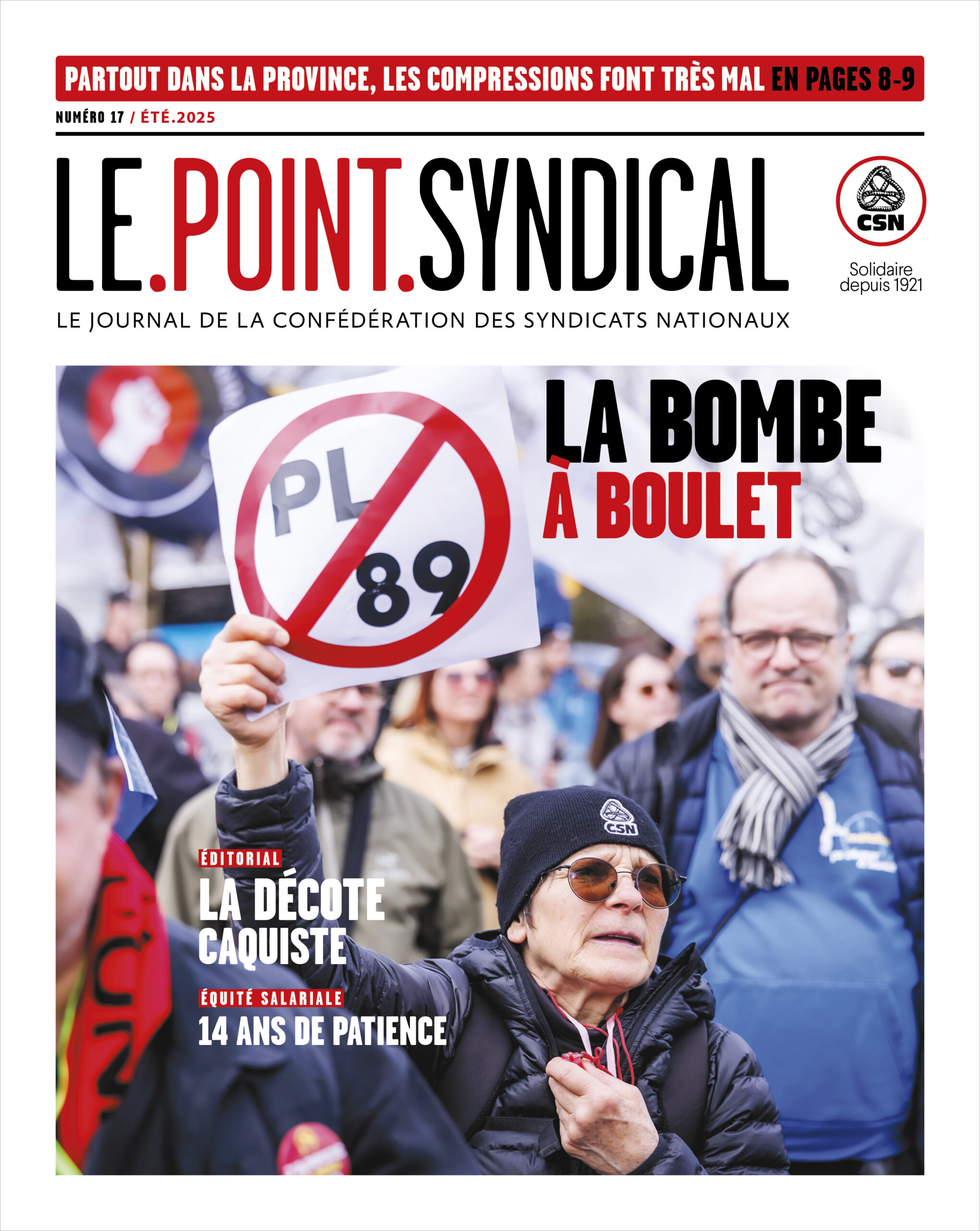 PARTOUT DANS LA PROVINCE, LES COMPRESSIONS FONT TRÈS MAL EN PAGES 8-9

NUMÉRO 17 / ÉTÉ.2025

LE.POINT.SYNDICAL

CSN

Solidaire depuis 1921

LE JOURNAL DE LA CONFÉDÉRATION DES SYNDICATS NATIONAUX

PL 89

LA BOMBE À BOULET

CSN

ÉDITORIAL

LA DÉCOTE CAQUISTE

ÉQUITÉ SALARIALE

14 ANS DE PATIENCE